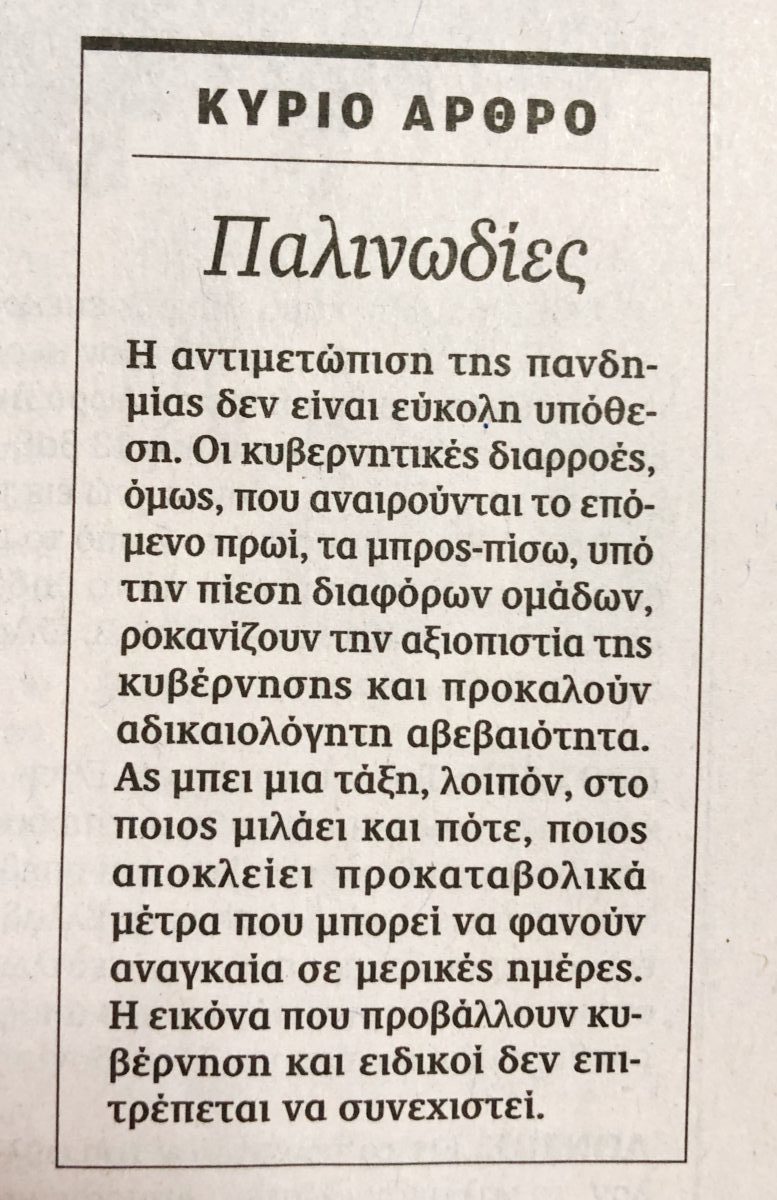 ΚΥΡΙΟ ΑΡΘΡΟ

Παλινωδίες

Η αντιμετώπιση της πανδημίας δεν είναι εύκολη υπόθεση. Οι κυβερνητικές διαρροές, όμως, που αναιρούνται το επόμενο πρωί, τα μπρος-πίσω, υπό την πίεση διαφόρων ομάδων, ροκανίζουν την αξιοπιστία της κυβέρνησης και προκαλούν αδικαιολόγητη αβεβαιότητα. Ας μπει μια τάξη, λοιπόν, στο ποιος μιλάει και πότε, ποιος αποκλείει προκαταβολικά μέτρα που μπορεί να φανούν αναγκαία σε μερικές ημέρες. Η εικόνα που προβάλλουν κυβέρνηση και ειδικοί δεν επιτρέπεται να συνεχιστεί.